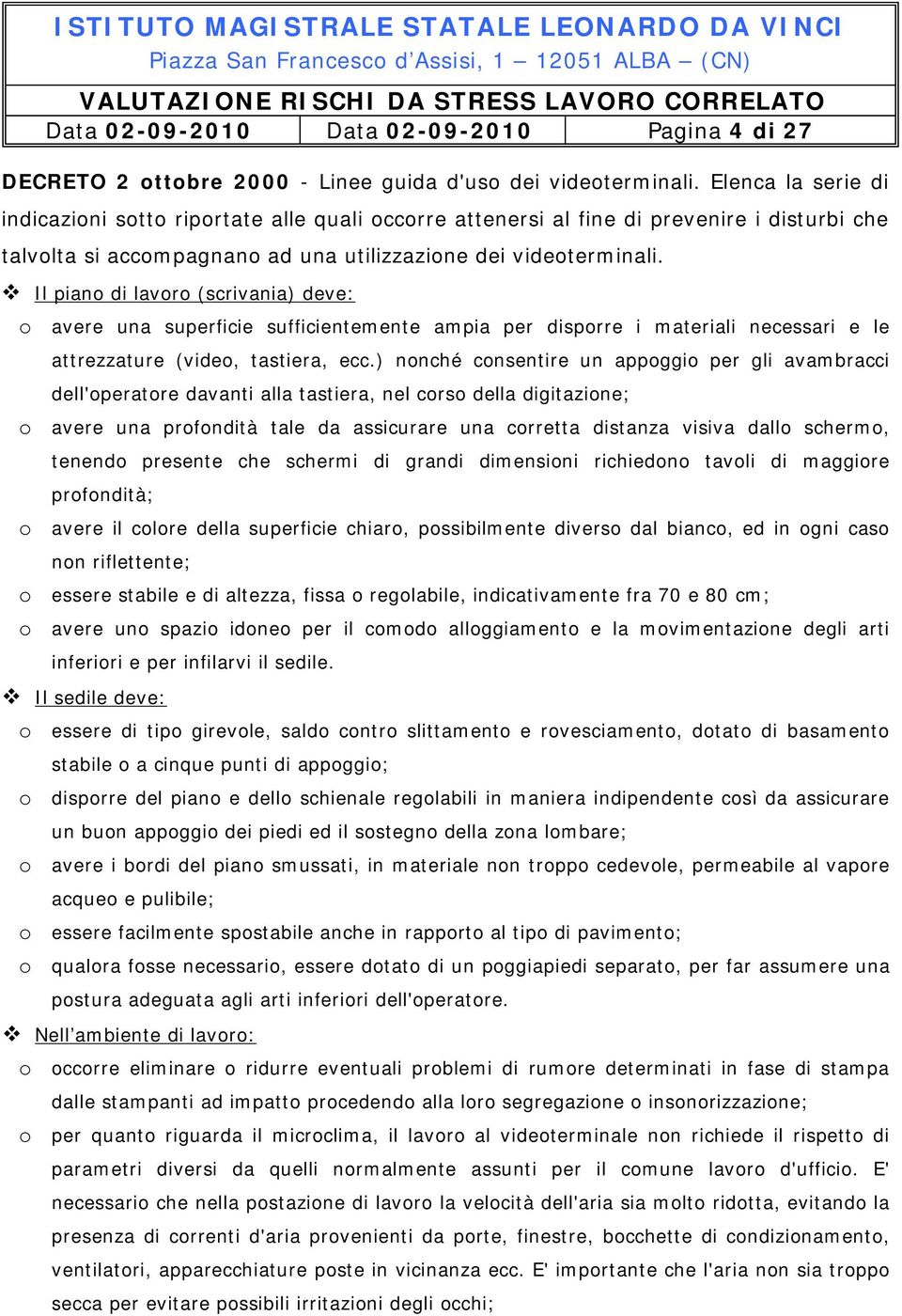 ISTITUTO MAGISTRALE STATALE LEONARDO DA VINCI
Piazza San Francesco d'Assisi, 1 – 12051 ALBA – (CN)

VALUTAZIONE RISCHI DA STRESS LAVORO CORRELATO

| Data 02-09-2010 | Data 02-09-2010 | Pagina 4 di 27 |
|---|---|---|

DECRETO 2 ottobre 2000 - Linee guida d'uso dei videoterminali. Elenca la serie di indicazioni sotto riportate alle quali occorre attenersi al fine di prevenire i disturbi che talvolta si accompagnano ad una utilizzazione dei videoterminali.

❖ Il piano di lavoro (scrivania) deve:

o avere una superficie sufficientemente ampia per disporre i materiali necessari e le attrezzature (video, tastiera, ecc.) nonché consentire un appoggio per gli avambracci dell'operatore davanti alla tastiera, nel corso della digitazione;

o avere una profondità tale da assicurare una corretta distanza visiva dallo schermo, tenendo presente che schermi di grandi dimensioni richiedono tavoli di maggiore profondità;

o avere il colore della superficie chiaro, possibilmente diverso dal bianco, ed in ogni caso non riflettente;

o essere stabile e di altezza, fissa o regolabile, indicativamente fra 70 e 80 cm;

o avere uno spazio idoneo per il comodo alloggiamento e la movimentazione degli arti inferiori e per infilarvi il sedile.

❖ Il sedile deve:

o essere di tipo girevole, saldo contro slittamento e rovesciamento, dotato di basamento stabile o a cinque punti di appoggio;

o disporre del piano e dello schienale regolabili in maniera indipendente così da assicurare un buon appoggio dei piedi ed il sostegno della zona lombare;

o avere i bordi del piano smussati, in materiale non troppo cedevole, permeabile al vapore acqueo e pulibile;

o essere facilmente spostabile anche in rapporto al tipo di pavimento;

o qualora fosse necessario, essere dotato di un poggiapiedi separato, per far assumere una postura adeguata agli arti inferiori dell'operatore.

❖ Nell'ambiente di lavoro:

o occorre eliminare o ridurre eventuali problemi di rumore determinati in fase di stampa dalle stampanti ad impatto procedendo alla loro segregazione o insonorizzazione;

o per quanto riguarda il microclima, il lavoro al videoterminale non richiede il rispetto di parametri diversi da quelli normalmente assunti per il comune lavoro d'ufficio. E' necessario che nella postazione di lavoro la velocità dell'aria sia molto ridotta, evitando la presenza di correnti d'aria provenienti da porte, finestre, bocchette di condizionamento, ventilatori, apparecchiature poste in vicinanza ecc. E' importante che l'aria non sia troppo secca per evitare possibili irritazioni degli occhi;